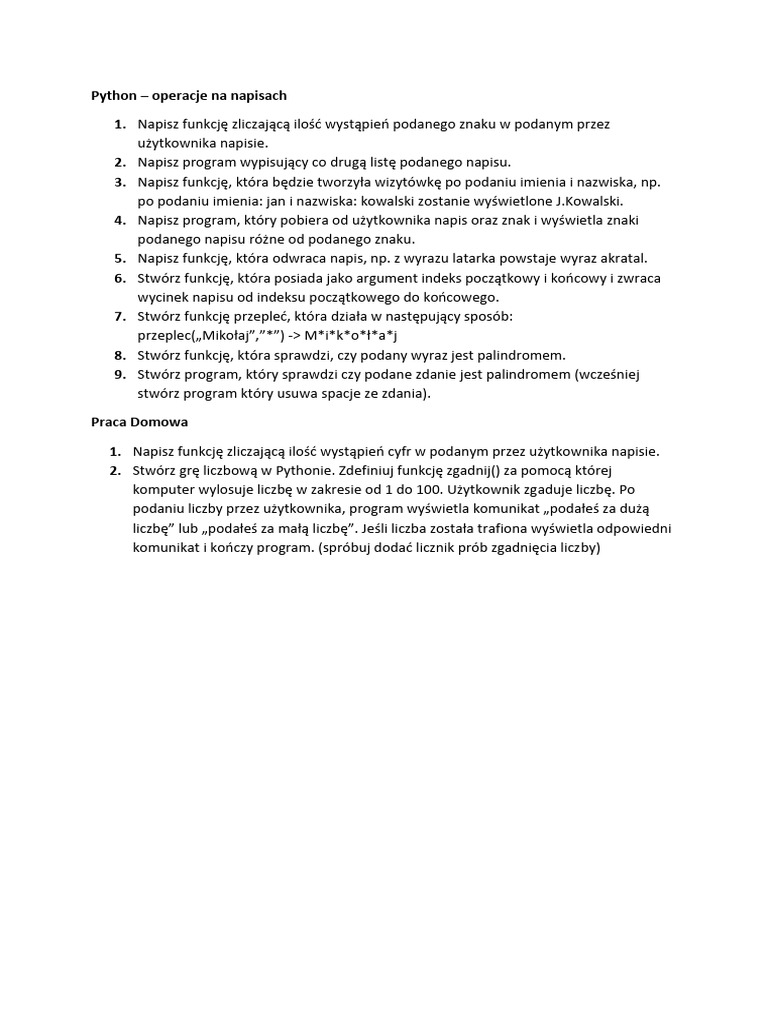 **Python – operacje na napisach**

1. Napisz funkcję zliczającą ilość wystąpień podanego znaku w podanym przez użytkownika napisie.
2. Napisz program wypisujący co drugą listę podanego napisu.
3. Napisz funkcję, która będzie tworzyła wizytówkę po podaniu imienia i nazwiska, np. po podaniu imienia: jan i nazwiska: kowalski zostanie wyświetlone J.Kowalski.
4. Napisz program, który pobiera od użytkownika napis oraz znak i wyświetla znaki podanego napisu różne od podanego znaku.
5. Napisz funkcję, która odwraca napis, np. z wyrazu latarka powstaje wyraz akratal.
6. Stwórz funkcję, która posiada jako argument indeks początkowy i końcowy i zwraca wycinek napisu od indeksu początkowego do końcowego.
7. Stwórz funkcję przepleć, która działa w następujący sposób: przeplec(„Mikołaj”,”*”) -> M*i*k*o*ł*a*j
8. Stwórz funkcję, która sprawdzi, czy podany wyraz jest palindromem.
9. Stwórz program, który sprawdzi czy podane zdanie jest palindromem (wcześniej stwórz program który usuwa spacje ze zdania).

**Praca Domowa**

1. Napisz funkcję zliczającą ilość wystąpień cyfr w podanym przez użytkownika napisie.
2. Stwórz grę liczbową w Pythonie. Zdefiniuj funkcję zgadnij() za pomocą której komputer wylosuje liczbę w zakresie od 1 do 100. Użytkownik zgaduje liczbę. Po podaniu liczby przez użytkownika, program wyświetla komunikat „podałeś za dużą liczbę” lub „podałeś za małą liczbę”. Jeśli liczba została trafiona wyświetla odpowiedni komunikat i kończy program. (spróbuj dodać licznik prób zgadnięcia liczby)